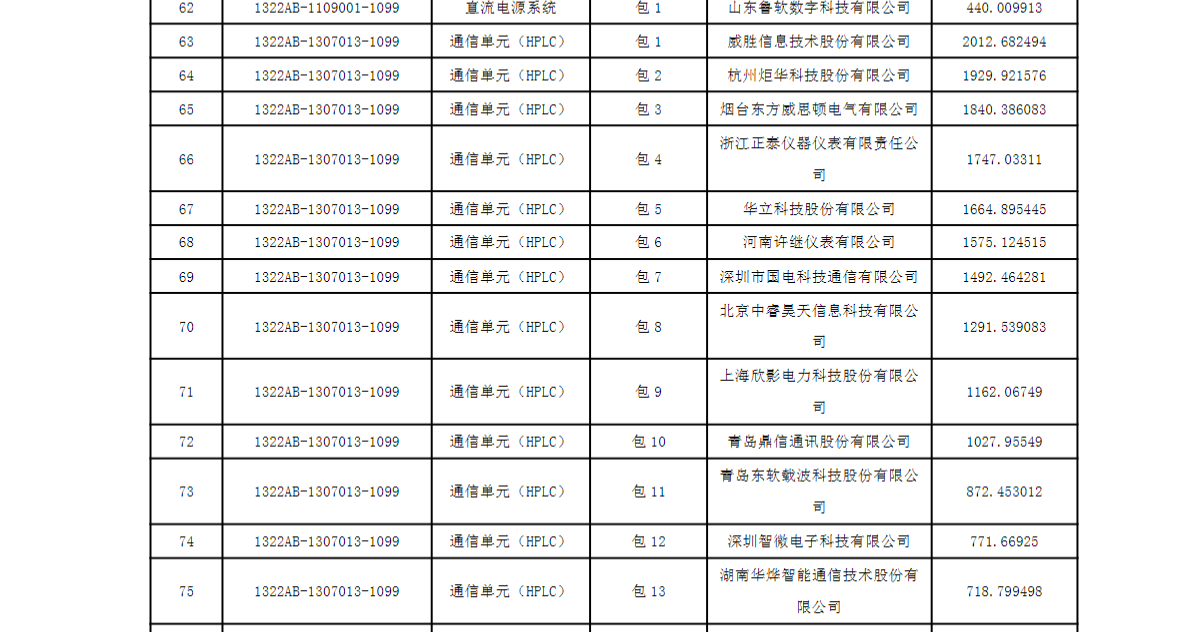 | 62 | 1322AB-1109001-1099 | 直流电源系统 | 包 1 | 山东鲁软数字科技有限公司 | 440.009913 |
|---|---|---|---|---|---|
| 63 | 1322AB-1307013-1099 | 通信单元（HPLC） | 包 1 | 威胜信息技术股份有限公司 | 2012.682494 |
| 64 | 1322AB-1307013-1099 | 通信单元（HPLC） | 包 2 | 杭州炬华科技股份有限公司 | 1929.921576 |
| 65 | 1322AB-1307013-1099 | 通信单元（HPLC） | 包 3 | 烟台东方威思顿电气有限公司 | 1840.386083 |
| 66 | 1322AB-1307013-1099 | 通信单元（HPLC） | 包 4 | 浙江正泰仪器仪表有限责任公司 | 1747.03311 |
| 67 | 1322AB-1307013-1099 | 通信单元（HPLC） | 包 5 | 华立科技股份有限公司 | 1664.895445 |
| 68 | 1322AB-1307013-1099 | 通信单元（HPLC） | 包 6 | 河南许继仪表有限公司 | 1575.124515 |
| 69 | 1322AB-1307013-1099 | 通信单元（HPLC） | 包 7 | 深圳市国电科技通信有限公司 | 1492.464281 |
| 70 | 1322AB-1307013-1099 | 通信单元（HPLC） | 包 8 | 北京中睿昊天信息科技有限公司 | 1291.539083 |
| 71 | 1322AB-1307013-1099 | 通信单元（HPLC） | 包 9 | 上海欣影电力科技股份有限公司 | 1162.06749 |
| 72 | 1322AB-1307013-1099 | 通信单元（HPLC） | 包 10 | 青岛鼎信通讯股份有限公司 | 1027.95549 |
| 73 | 1322AB-1307013-1099 | 通信单元（HPLC） | 包 11 | 青岛东软载波科技股份有限公司 | 872.453012 |
| 74 | 1322AB-1307013-1099 | 通信单元（HPLC） | 包 12 | 深圳智微电子科技有限公司 | 771.66925 |
| 75 | 1322AB-1307013-1099 | 通信单元（HPLC） | 包 13 | 湖南华烨智能通信技术股份有限公司 | 718.799498 |